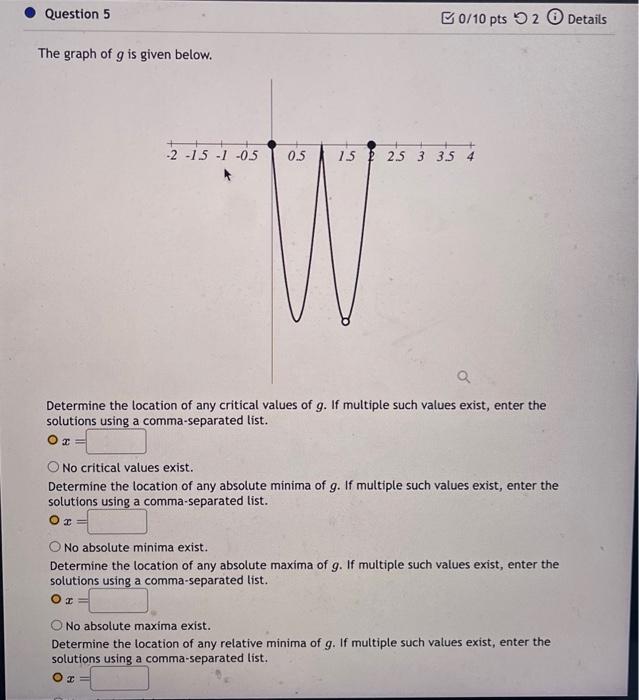 Question 5

0/10 pts 2 Details

The graph of $g$ is given below.

-2 -1.5 -1 -0.5 0.5 1.5 2 2.5 3 3.5 4

Determine the location of any critical values of $g$. If multiple such values exist, enter the solutions using a comma-separated list.

$x =$

No critical values exist.

Determine the location of any absolute minima of $g$. If multiple such values exist, enter the solutions using a comma-separated list.

$x =$

No absolute minima exist.

Determine the location of any absolute maxima of $g$. If multiple such values exist, enter the solutions using a comma-separated list.

$x =$

No absolute maxima exist.

Determine the location of any relative minima of $g$. If multiple such values exist, enter the solutions using a comma-separated list.

$x =$